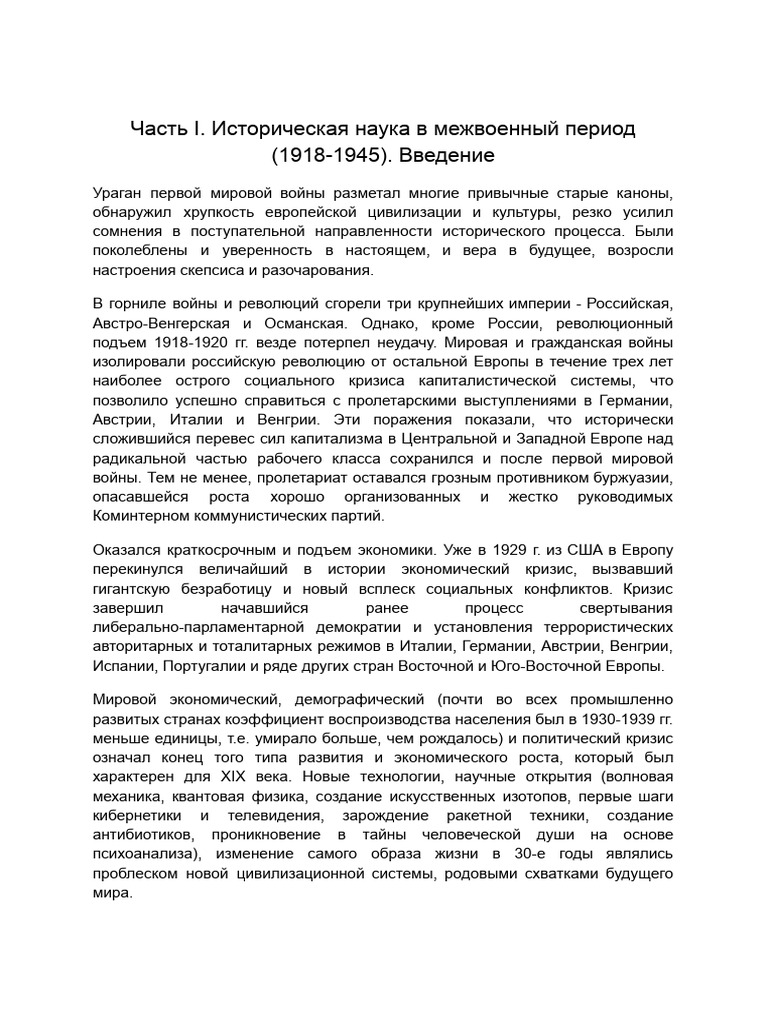 Часть I. Историческая наука в межвоенный период (1918-1945). Введение

Ураган первой мировой войны разметал многие привычные старые каноны, обнаружил хрупкость европейской цивилизации и культуры, резко усилил сомнения в поступательной направленности исторического процесса. Были поколеблены и уверенность в настоящем, и вера в будущее, возросли настроения скепсиса и разочарования.

В горниле войны и революций сгорели три крупнейших империи - Российская, Австро-Венгерская и Османская. Однако, кроме России, революционный подъем 1918-1920 гг. везде потерпел неудачу. Мировая и гражданская войны изолировали российскую революцию от остальной Европы в течение трех лет наиболее острого социального кризиса капиталистической системы, что позволило успешно справиться с пролетарскими выступлениями в Германии, Австрии, Италии и Венгрии. Эти поражения показали, что исторически сложившийся перевес сил капитализма в Центральной и Западной Европе над радикальной частью рабочего класса сохранился и после первой мировой войны. Тем не менее, пролетариат оставался грозным противником буржуазии, опасавшейся роста хорошо организованных и жестко руководимых Коминтерном коммунистических партий.

Оказался краткосрочным и подъем экономики. Уже в 1929 г. из США в Европу перекинулся величайший в истории экономический кризис, вызвавший гигантскую безработицу и новый всплеск социальных конфликтов. Кризис завершил начавшийся ранее процесс свертывания либерально-парламентарной демократии и установления террористических авторитарных и тоталитарных режимов в Италии, Германии, Австрии, Венгрии, Испании, Португалии и ряде других стран Восточной и Юго-Восточной Европы.

Мировой экономический, демографический (почти во всех промышленно развитых странах коэффициент воспроизводства населения был в 1930-1939 гг. меньше единицы, т.е. умирало больше, чем рождалось) и политический кризис означал конец того типа развития и экономического роста, который был характерен для XIX века. Новые технологии, научные открытия (волновая механика, квантовая физика, создание искусственных изотопов, первые шаги кибернетики и телевидения, зарождение ракетной техники, создание антибиотиков, проникновение в тайны человеческой души на основе психоанализа), изменение самого образа жизни в 30-е годы являлись проблеском новой цивилизационной системы, родовыми схватками будущего мира.